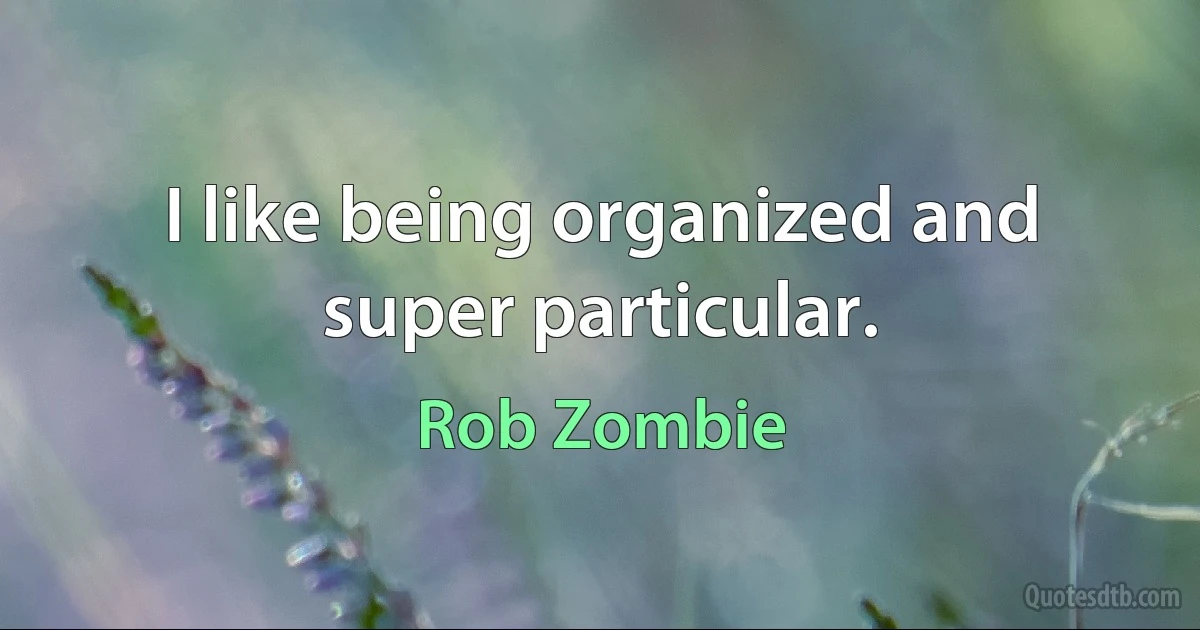 I like being organized and super particular.

Rob Zombie

Quotesdtb.com